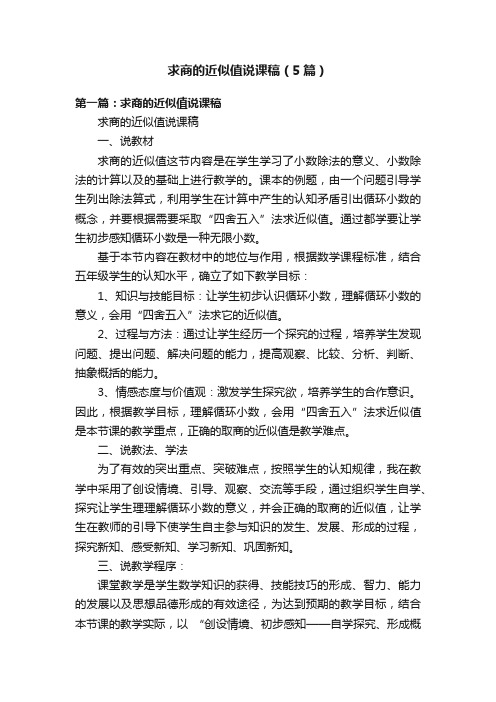 求商的近似值说课稿（5篇）

第一篇：求商的近似值说课稿

求商的近似值说课稿

一、说教材

求商的近似值这节内容是在学生学习了小数除法的意义、小数除法的计算以及的基础上进行教学的。课本的例题，由一个问题引导学生列出除法算式，利用学生在计算中产生的认知矛盾引出循环小数的概念，并要根据需要采取“四舍五入”法求近似值。通过都学要让学生初步感知循环小数是一种无限小数。

基于本节内容在教材中的地位与作用，根据数学课程标准，结合五年级学生的认知水平，确立了如下教学目标：

1、知识与技能目标：让学生初步认识循环小数，理解循环小数的意义，会用“四舍五入”法求它的近似值。

2、过程与方法：通过让学生经历一个探究的过程，培养学生发现问题、提出问题、解决问题的能力，提高观察、比较、分析、判断、抽象概括的能力。

3、情感态度与价值观：激发学生探究欲，培养学生的合作意识。因此，根据教学目标，理解循环小数，会用“四舍五入”法求近似值是本节课的教学重点，正确的取商的近似值是教学难点。

二、说教法、学法

为了有效的突出重点、突破难点，按照学生的认知规律，我在教学中采用了创设情境、引导、观察、交流等手段，通过组织学生自学、探究让学生理理解循环小数的意义，并会正确的取商的近似值，让学生在教师的引导下使学生自主参与知识的发生、发展、形成的过程，探究新知、感受新知、学习新知、巩固新知。

三、说教学程序：

课堂教学是学生数学知识的获得、技能技巧的形成、智力、能力的发展以及思想品德形成的有效途径，为达到预期的教学目标，结合本节课的教学实际，以 “创设情境、初步感知——自学探究、形成概